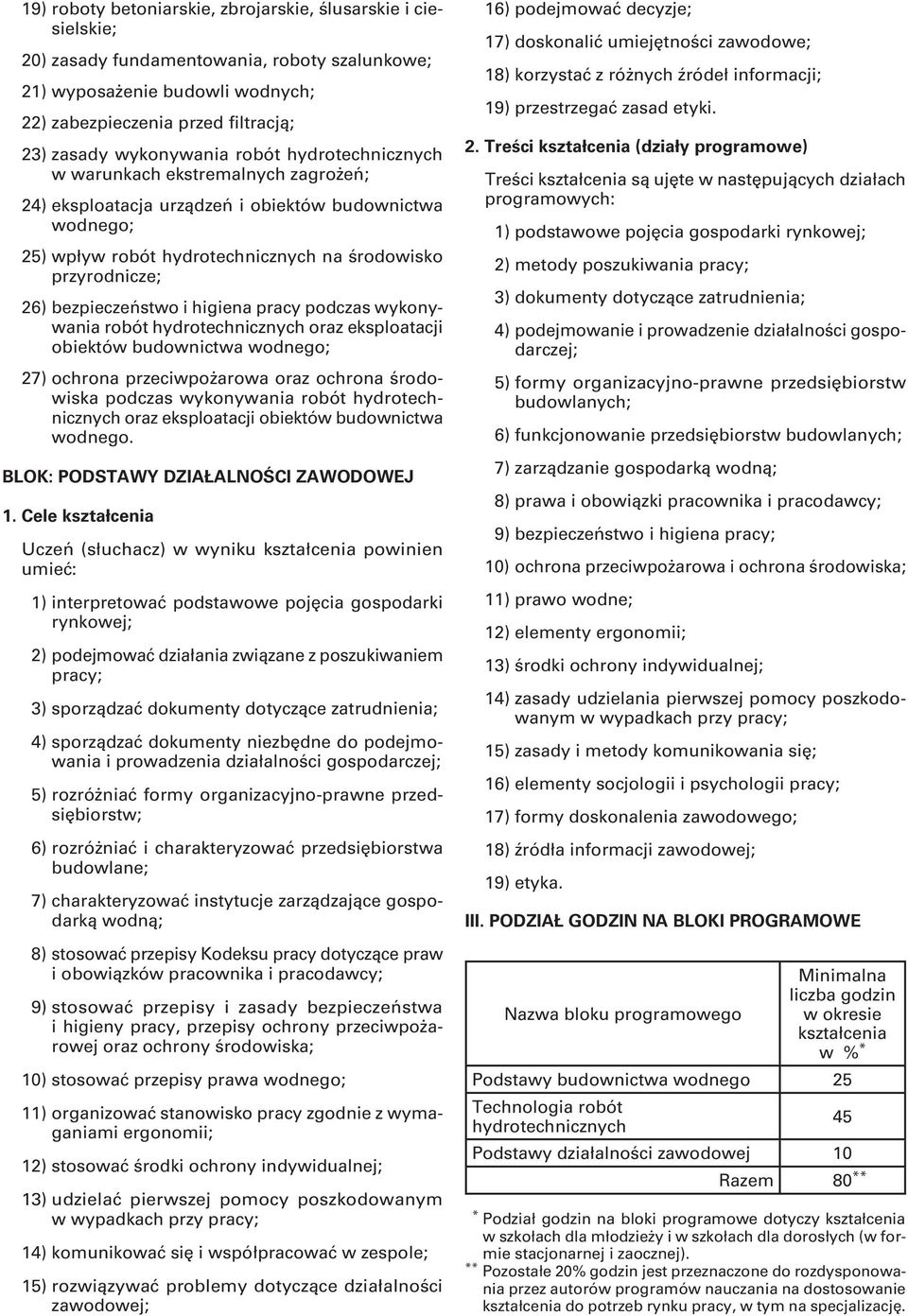 19) roboty betoniarskie, zbrojarskie, ślusarskie i ciesielskie;

20) zasady fundamentowania, roboty szalunkowe;

21) wyposażenie budowli wodnych;

22) zabezpieczenia przed filtracją;

23) zasady wykonywania robót hydrotechnicznych w warunkach ekstremalnych zagrożeń;

24) eksploatacja urządzeń i obiektów budownictwa wodnego;

25) wpływ robót hydrotechnicznych na środowisko przyrodnicze;

26) bezpieczeństwo i higiena pracy podczas wykonywania robót hydrotechnicznych oraz eksploatacji obiektów budownictwa wodnego;

27) ochrona przeciwpożarowa oraz ochrona środowiska podczas wykonywania robót hydrotechnicznych oraz eksploatacji obiektów budownictwa wodnego.

BLOK: PODSTAWY DZIAŁALNOŚCI ZAWODOWEJ

1. Cele kształcenia

Uczeń (słuchacz) w wyniku kształcenia powinien umieć:

1) interpretować podstawowe pojęcia gospodarki rynkowej;

2) podejmować działania związane z poszukiwaniem pracy;

3) sporządzać dokumenty dotyczące zatrudnienia;

4) sporządzać dokumenty niezbędne do podejmowania i prowadzenia działalności gospodarczej;

5) rozróżniać formy organizacyjno-prawne przedsiębiorstw;

6) rozróżniać i charakteryzować przedsiębiorstwa budowlane;

7) charakteryzować instytucje zarządzające gospodarką wodną;

8) stosować przepisy Kodeksu pracy dotyczące praw i obowiązków pracownika i pracodawcy;

9) stosować przepisy i zasady bezpieczeństwa i higieny pracy, przepisy ochrony przeciwpożarowej oraz ochrony środowiska;

10) stosować przepisy prawa wodnego;

11) organizować stanowisko pracy zgodnie z wymaganiami ergonomii;

12) stosować środki ochrony indywidualnej;

13) udzielać pierwszej pomocy poszkodowanym w wypadkach przy pracy;

14) komunikować się i współpracować w zespole;

15) rozwiązywać problemy dotyczące działalności zawodowej;

16) podejmować decyzje;

17) doskonalić umiejętności zawodowe;

18) korzystać z różnych źródeł informacji;

19) przestrzegać zasad etyki.

2. Treści kształcenia (działy programowe)

Treści kształcenia są ujęte w następujących działach programowych:

1) podstawowe pojęcia gospodarki rynkowej;

2) metody poszukiwania pracy;

3) dokumenty dotyczące zatrudnienia;

4) podejmowanie i prowadzenie działalności gospodarczej;

5) formy organizacyjno-prawne przedsiębiorstw budowlanych;

6) funkcjonowanie przedsiębiorstw budowlanych;

7) zarządzanie gospodarką wodną;

8) prawa i obowiązki pracownika i pracodawcy;

9) bezpieczeństwo i higiena pracy;

10) ochrona przeciwpożarowa i ochrona środowiska;

11) prawo wodne;

12) elementy ergonomii;

13) środki ochrony indywidualnej;

14) zasady udzielania pierwszej pomocy poszkodowanym w wypadkach przy pracy;

15) zasady i metody komunikowania się;

16) elementy socjologii i psychologii pracy;

17) formy doskonalenia zawodowego;

18) źródła informacji zawodowej;

19) etyka.

III. PODZIAŁ GODZIN NA BLOKI PROGRAMOWE

| Nazwa bloku programowego | Minimalna liczba godzin w okresie kształcenia w %$^{*}$ |
|---|---|
| Podstawy budownictwa wodnego | 25 |
| Technologia robót hydrotechnicznych | 45 |
| Podstawy działalności zawodowej | 10 |
| Razem | 80$^{**}$ |

$^{*}$ Podział godzin na bloki programowe dotyczy kształcenia w szkołach dla młodzieży i w szkołach dla dorosłych (w formie stacjonarnej i zaocznej).
$^{**}$ Pozostałe 20% godzin jest przeznaczone do rozdysponowania przez autorów programów nauczania na dostosowanie kształcenia do potrzeb rynku pracy, w tym na specjalizację.